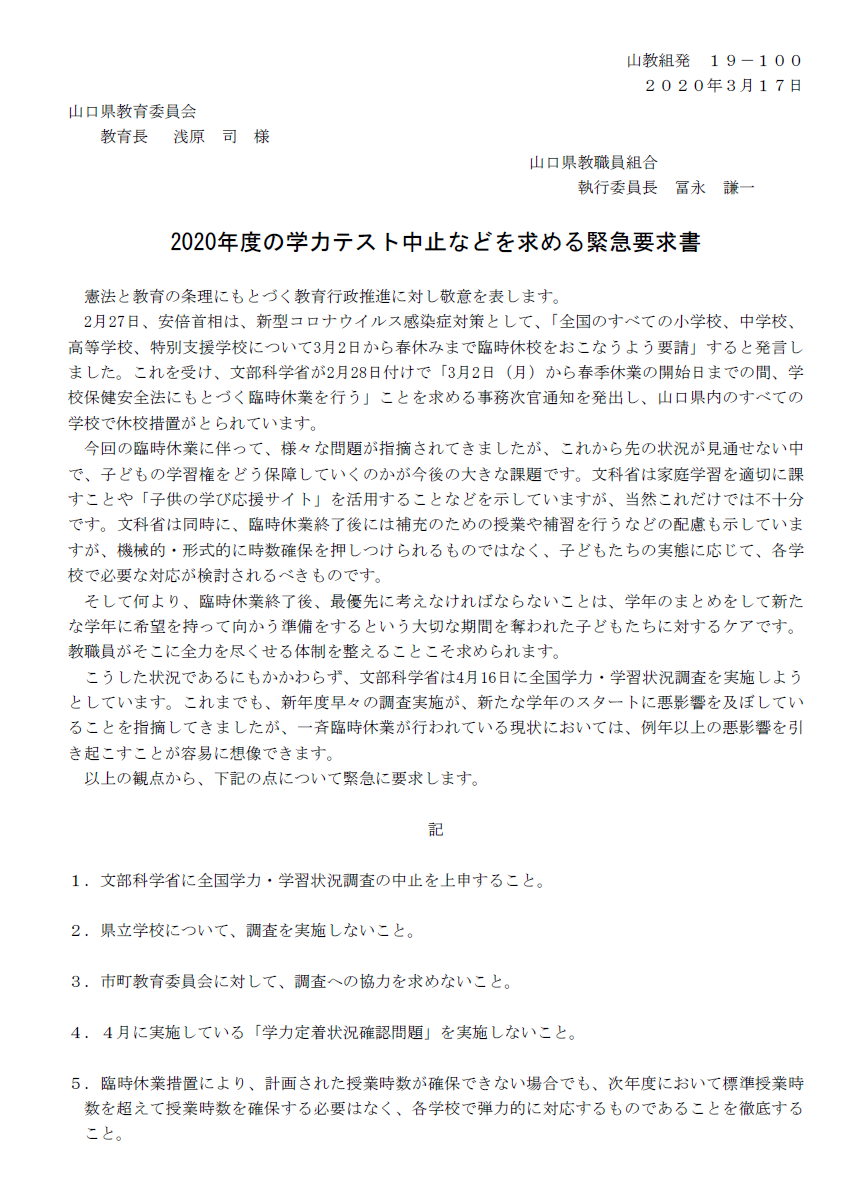 山教組発　１９－１００
２０２０年３月１７日

山口県教育委員会
教育長　浅原　司　様

山口県教職員組合
執行委員長　冨永　謙一

2020年度の学力テスト中止などを求める緊急要求書

憲法と教育の条理にもとづく教育行政推進に対し敬意を表します。

2月27日、安倍首相は、新型コロナウイルス感染症対策として、「全国のすべての小学校、中学校、高等学校、特別支援学校について3月2日から春休みまで臨時休校をおこなうよう要請」すると発言しました。これを受け、文部科学省が2月28日付けで「3月2日（月）から春季休業の開始日までの間、学校保健安全法にもとづく臨時休業を行う」ことを求める事務次官通知を発出し、山口県内のすべての学校で休校措置がとられています。

今回の臨時休業に伴って、様々な問題が指摘されてきましたが、これから先の状況が見通せない中で、子どもの学習権をどう保障していくのかが今後の大きな課題です。文科省は家庭学習を適切に課すことや「子供の学び応援サイト」を活用することなどを示していますが、当然これだけでは不十分です。文科省は同時に、臨時休業終了後には補充のための授業や補習を行うなどの配慮も示していますが、機械的・形式的に時数確保を押しつけられるものではなく、子どもたちの実態に応じて、各学校で必要な対応が検討されるべきものです。

そして何より、臨時休業終了後、最優先に考えなければならないことは、学年のまとめをして新たな学年に希望を持って向かう準備をするという大切な期間を奪われた子どもたちに対するケアです。教職員がそこに全力を尽くせる体制を整えることこそ求められます。

こうした状況であるにもかかわらず、文部科学省は4月16日に全国学力・学習状況調査を実施しようとしています。これまでも、新年度早々の調査実施が、新たな学年のスタートに悪影響を及ぼしていることを指摘してきましたが、一斉臨時休業が行われている現状においては、例年以上の悪影響を引き起こすことが容易に想像できます。

以上の観点から、下記の点について緊急に要求します。

記

１．文部科学省に全国学力・学習状況調査の中止を上申すること。

２．県立学校について、調査を実施しないこと。

３．市町教育委員会に対して、調査への協力を求めないこと。

４．４月に実施している「学力定着状況確認問題」を実施しないこと。

５．臨時休業措置により、計画された授業時数が確保できない場合でも、次年度において標準授業時数を超えて授業時数を確保する必要はなく、各学校で弾力的に対応するものであることを徹底すること。